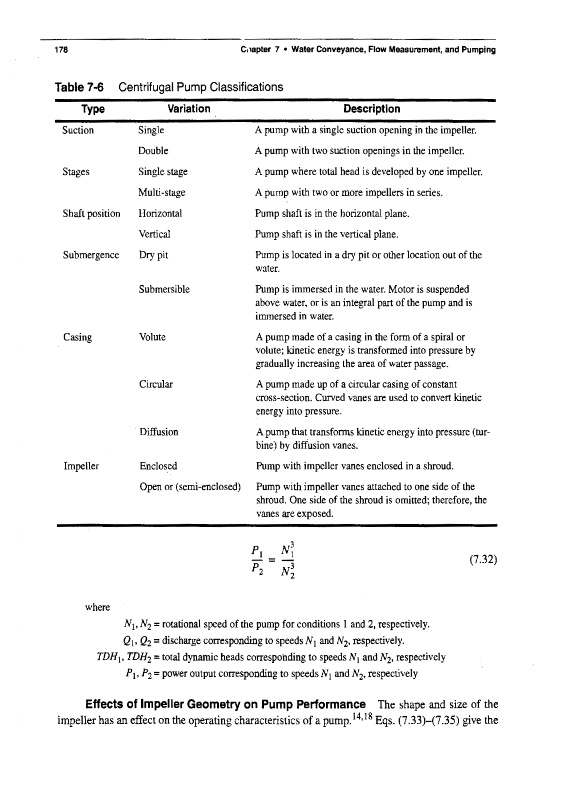 178 Chapter 7 • Water Conveyance, Flow Measurement, and Pumping

Table 7-6 Centrifugal Pump Classifications

| Type | Variation | Description |
|---|---|---|
| Suction | Single | A pump with a single suction opening in the impeller. |
| | Double | A pump with two suction openings in the impeller. |
| Stages | Single stage | A pump where total head is developed by one impeller. |
| | Multi-stage | A pump with two or more impellers in series. |
| Shaft position | Horizontal | Pump shaft is in the horizontal plane. |
| | Vertical | Pump shaft is in the vertical plane. |
| Submergence | Dry pit | Pump is located in a dry pit or other location out of the water. |
| | Submersible | Pump is immersed in the water. Motor is suspended above water, or is an integral part of the pump and is immersed in water. |
| Casing | Volute | A pump made of a casing in the form of a spiral or volute; kinetic energy is transformed into pressure by gradually increasing the area of water passage. |
| | Circular | A pump made up of a circular casing of constant cross-section. Curved vanes are used to convert kinetic energy into pressure. |
| | Diffusion | A pump that transforms kinetic energy into pressure (turbine) by diffusion vanes. |
| Impeller | Enclosed | Pump with impeller vanes enclosed in a shroud. |
| | Open or (semi-enclosed) | Pump with impeller vanes attached to one side of the shroud. One side of the shroud is omitted; therefore, the vanes are exposed. |

$\frac{P_1}{P_2} = \frac{N_1^3}{N_2^3}$ (7.32)

where

$N_1, N_2$ = rotational speed of the pump for conditions 1 and 2, respectively.
$Q_1, Q_2$ = discharge corresponding to speeds $N_1$ and $N_2$, respectively.
$TDH_1, TDH_2$ = total dynamic heads corresponding to speeds $N_1$ and $N_2$, respectively
$P_1, P_2$ = power output corresponding to speeds $N_1$ and $N_2$, respectively

Effects of Impeller Geometry on Pump Performance The shape and size of the impeller has an effect on the operating characteristics of a pump.$^{14,18}$ Eqs. (7.33)–(7.35) give the